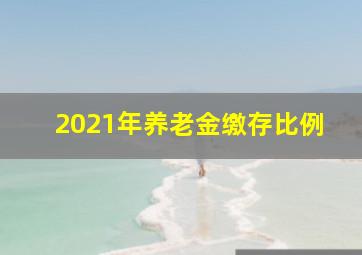 2021年养老金缴存比例